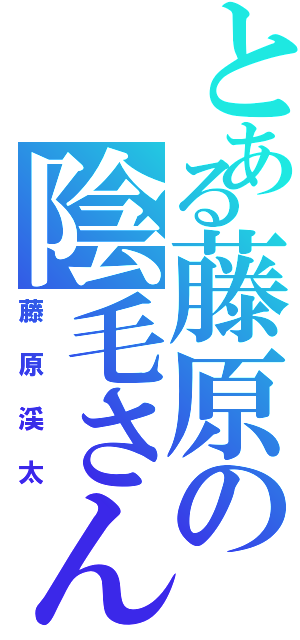 とある藤原の陰毛さん
藤原渓太